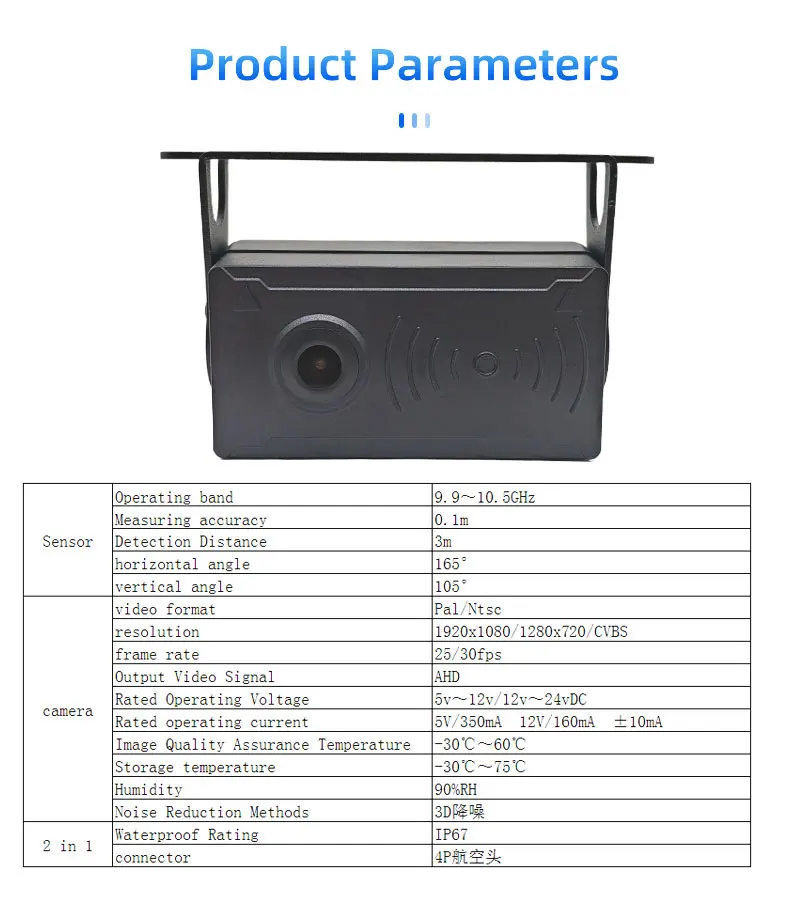 Product Parameters

| Sensor | Operating band | 9.9～10.5GHz |
|---|---|---|
| | Measuring accuracy | 0.1m |
| | Detection Distance | 3m |
| | horizontal angle | 165° |
| | vertical angle | 105° |
| camera | video format | Pal/Ntsc |
| | resolution | 1920x1080/1280x720/CVBS |
| | frame rate | 25/30fps |
| | Output Video Signal | AHD |
| | Rated Operating Voltage | 5v～12v/12v～24vDC |
| | Rated operating current | 5V/350mA 12V/160mA ±10mA |
| | Image Quality Assurance Temperature | -30℃～60℃ |
| | Storage temperature | -30℃～75℃ |
| | Humidity | 90%RH |
| | Noise Reduction Methods | 3D降噪 |
| 2 in 1 | Waterproof Rating | IP67 |
| | connector | 4P航空头 |